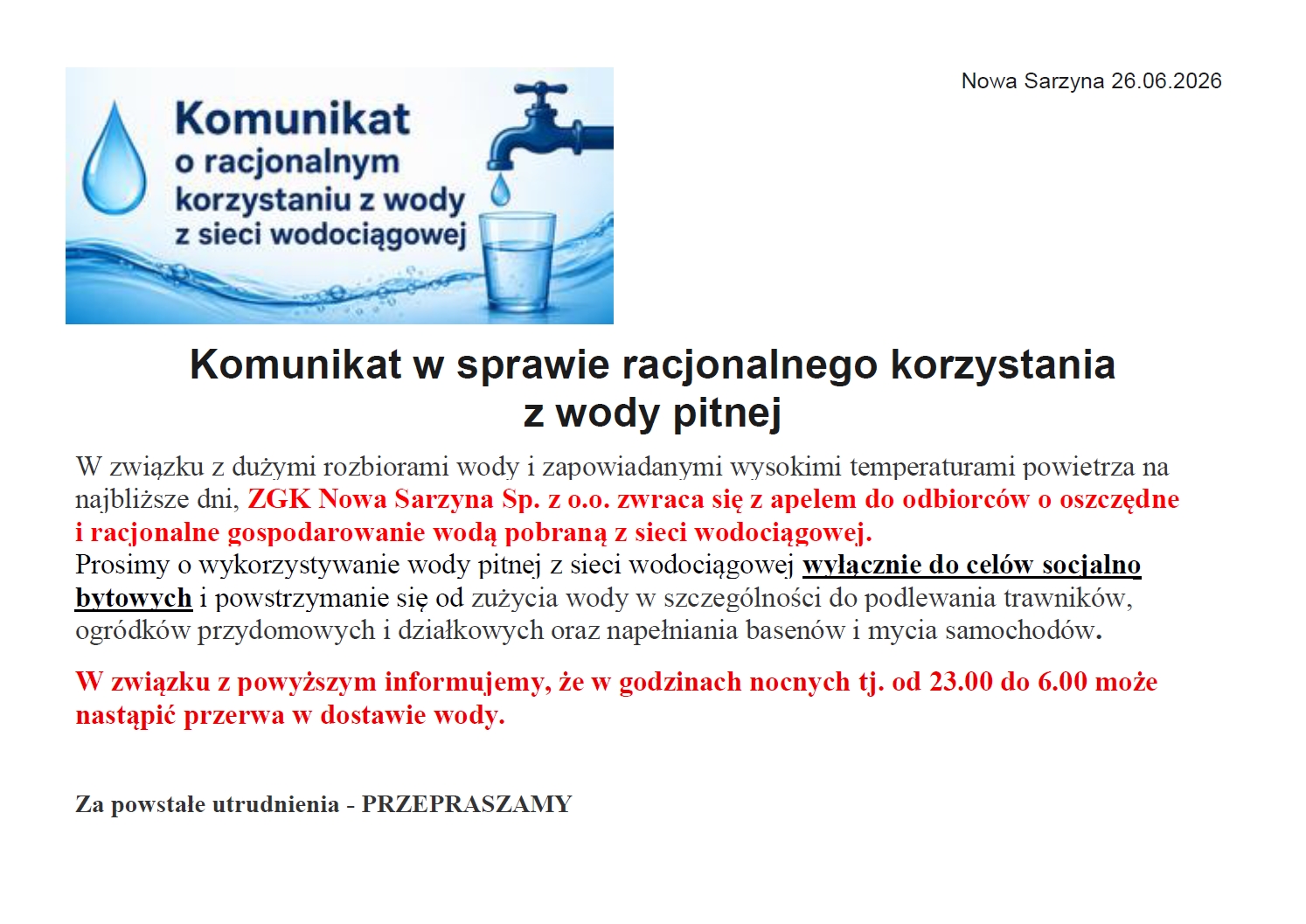 Komunikat
o racjonalnym
korzystaniu z wody
z sieci wodociągowej

Nowa Sarzyna 26.06.2026

Komunikat w sprawie racjonalnego korzystania
z wody pitnej

W związku z dużymi rozbiorami wody i zapowiadanymi wysokimi temperaturami powietrza na najbliższe dni, ZGK Nowa Sarzyna Sp. z o.o. zwraca się z apelem do odbiorców o oszczędne i racjonalne gospodarowanie wodą pobraną z sieci wodociągowej.
Prosimy o wykorzystywanie wody pitnej z sieci wodociągowej wyłącznie do celów socjalno bytowych i powstrzymanie się od zużycia wody w szczególności do podlewania trawników, ogródków przydomowych i działkowych oraz napełniania basenów i mycia samochodów.

W związku z powyższym informujemy, że w godzinach nocnych tj. od 23.00 do 6.00 może nastąpić przerwa w dostawie wody.

Za powstałe utrudnienia - PRZEPRASZAMY